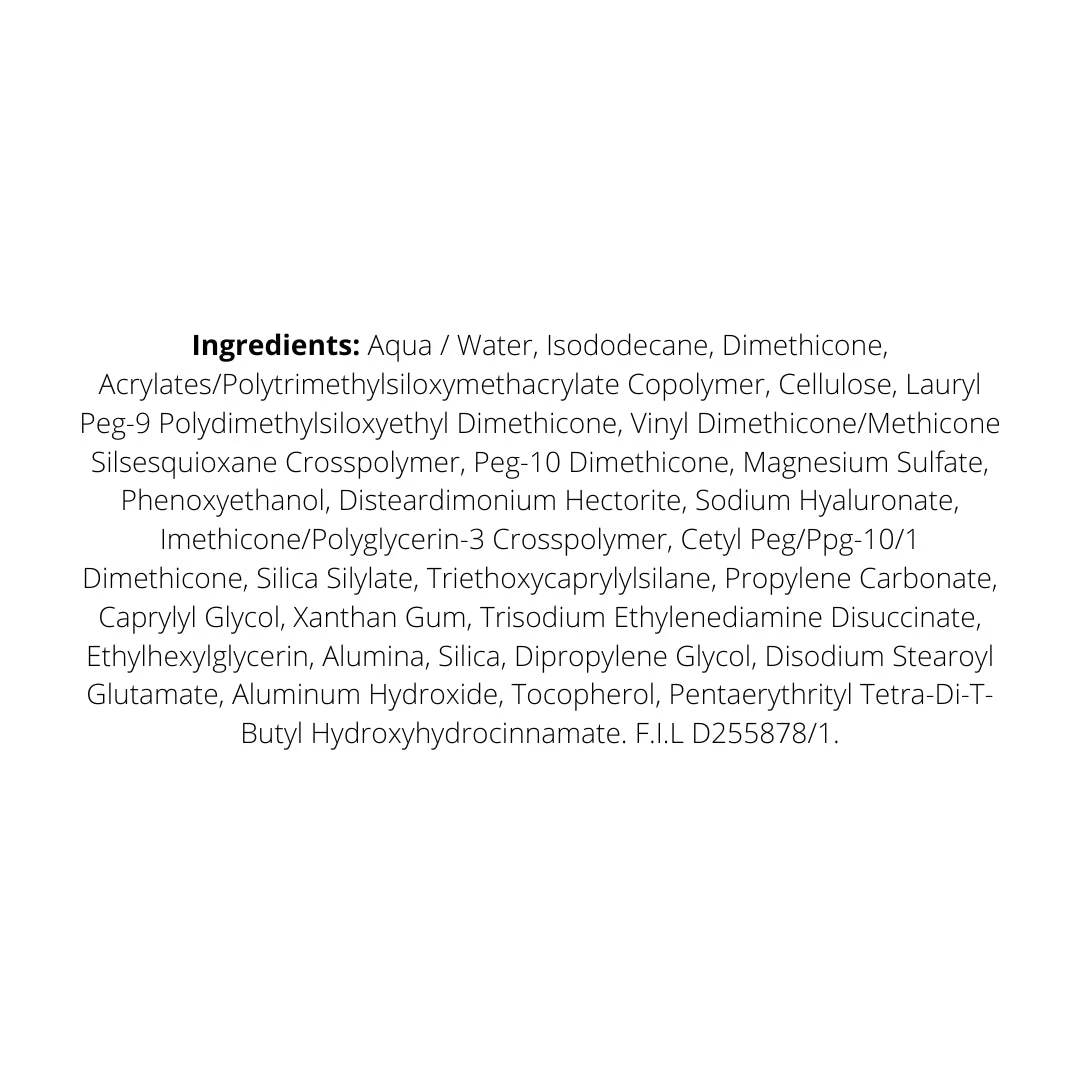 Ingredients: Aqua / Water, Isododecane, Dimethicone, Acrylates/Polytrimethylsiloxymethacrylate Copolymer, Cellulose, Lauryl Peg-9 Polydimethylsiloxyethyl Dimethicone, Vinyl Dimethicone/Methicone Silsesquioxane Crosspolymer, Peg-10 Dimethicone, Magnesium Sulfate, Phenoxyethanol, Disteardimonium Hectorite, Sodium Hyaluronate, Imethicone/Polyglycerin-3 Crosspolymer, Cetyl Peg/Ppg-10/1 Dimethicone, Silica Silylate, Triethoxycaprylylsilane, Propylene Carbonate, Caprylyl Glycol, Xanthan Gum, Trisodium Ethylenediamine Disuccinate, Ethylhexylglycerin, Alumina, Silica, Dipropylene Glycol, Disodium Stearoyl Glutamate, Aluminum Hydroxide, Tocopherol, Pentaerythrityl Tetra-Di-T-Butyl Hydroxyhydrocinnamate. F.I.L D255878/1.